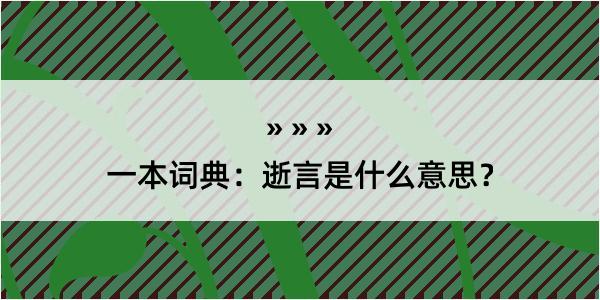 » » »

一本词典：逝言是什么意思？